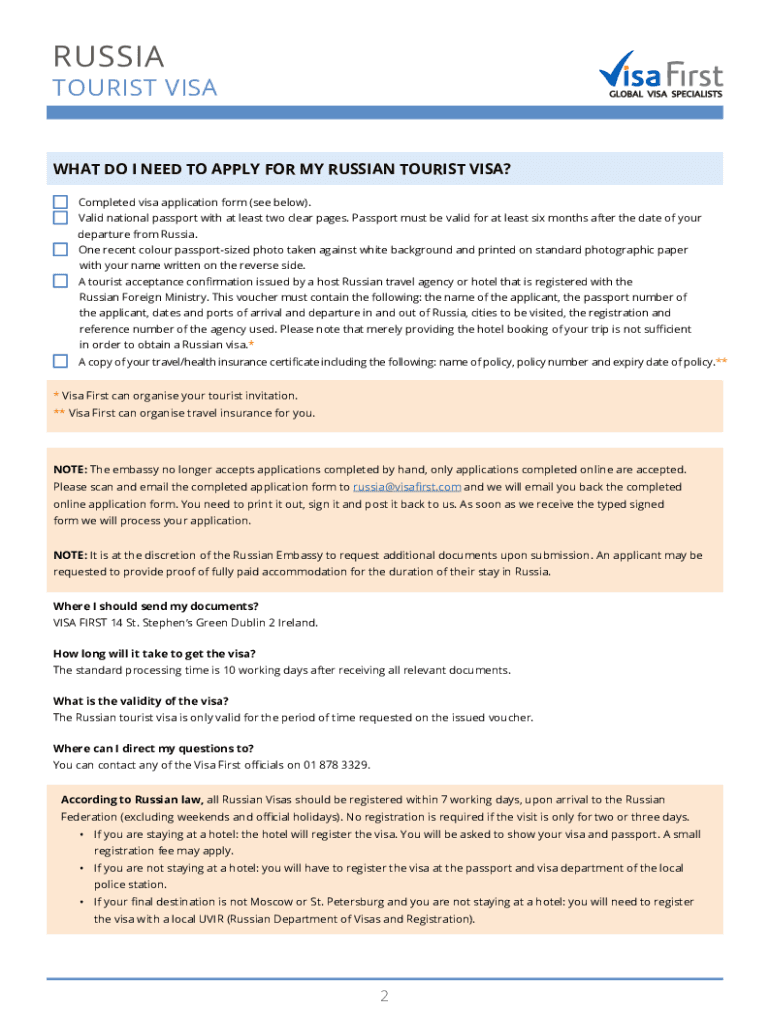 RUSSIA
TOURIST VISA

Visa First
GLOBAL VISA SPECIALISTS

WHAT DO I NEED TO APPLY FOR MY RUSSIAN TOURIST VISA?

Completed visa application form (see below).

Valid national passport with at least two clear pages. Passport must be valid for at least six months after the date of your departure from Russia.

One recent colour passport-sized photo taken against white background and printed on standard photographic paper with your name written on the reverse side.

A tourist acceptance confirmation issued by a host Russian travel agency or hotel that is registered with the Russian Foreign Ministry. This voucher must contain the following: the name of the applicant, the passport number of the applicant, dates and ports of arrival and departure in and out of Russia, cities to be visited, the registration and reference number of the agency used. Please note that merely providing the hotel booking of your trip is not sufficient in order to obtain a Russian visa.*

A copy of your travel/health insurance certificate including the following: name of policy, policy number and expiry date of policy.**

* Visa First can organise your tourist invitation.
** Visa First can organise travel insurance for you.

NOTE: The embassy no longer accepts applications completed by hand, only applications completed online are accepted. Please scan and email the completed application form to russia@visafirst.com and we will email you back the completed online application form. You need to print it out, sign it and post it back to us. As soon as we receive the typed signed form we will process your application.

NOTE: It is at the discretion of the Russian Embassy to request additional documents upon submission. An applicant may be requested to provide proof of fully paid accommodation for the duration of their stay in Russia.

Where I should send my documents?
VISA FIRST 14 St. Stephen's Green Dublin 2 Ireland.

How long will it take to get the visa?
The standard processing time is 10 working days after receiving all relevant documents.

What is the validity of the visa?
The Russian tourist visa is only valid for the period of time requested on the issued voucher.

Where can I direct my questions to?
You can contact any of the Visa First officials on 01 878 3329.

According to Russian law, all Russian Visas should be registered within 7 working days, upon arrival to the Russian Federation (excluding weekends and official holidays). No registration is required if the visit is only for two or three days.
• If you are staying at a hotel: the hotel will register the visa. You will be asked to show your visa and passport. A small registration fee may apply.
• If you are not staying at a hotel: you will have to register the visa at the passport and visa department of the local police station.
• If your final destination is not Moscow or St. Petersburg and you are not staying at a hotel: you will need to register the visa with a local UVIR (Russian Department of Visas and Registration).

2